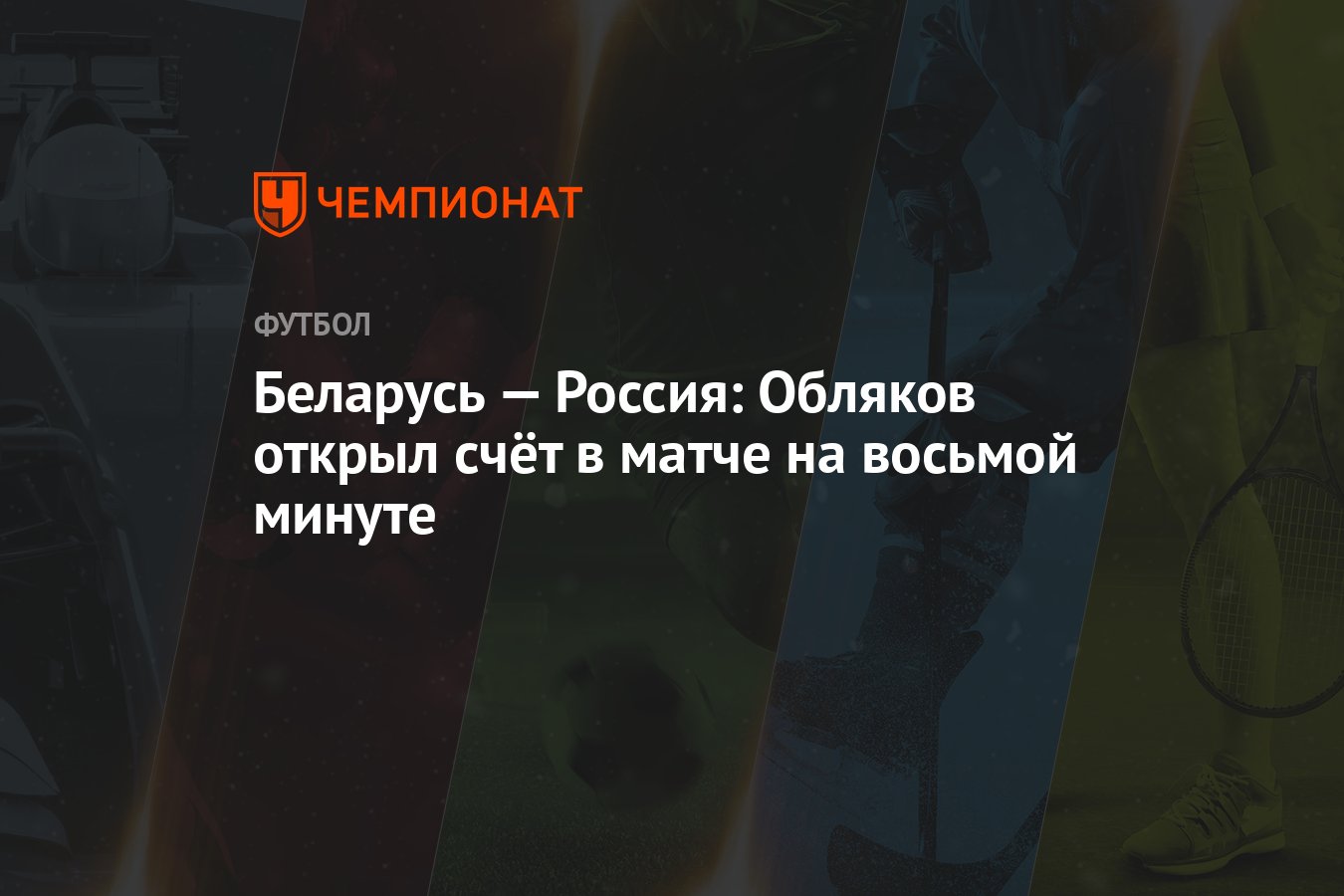 ЧЕМПИОНАТ

ФУТБОЛ

Беларусь — Россия: Обляков открыл счёт в матче на восьмой минуте